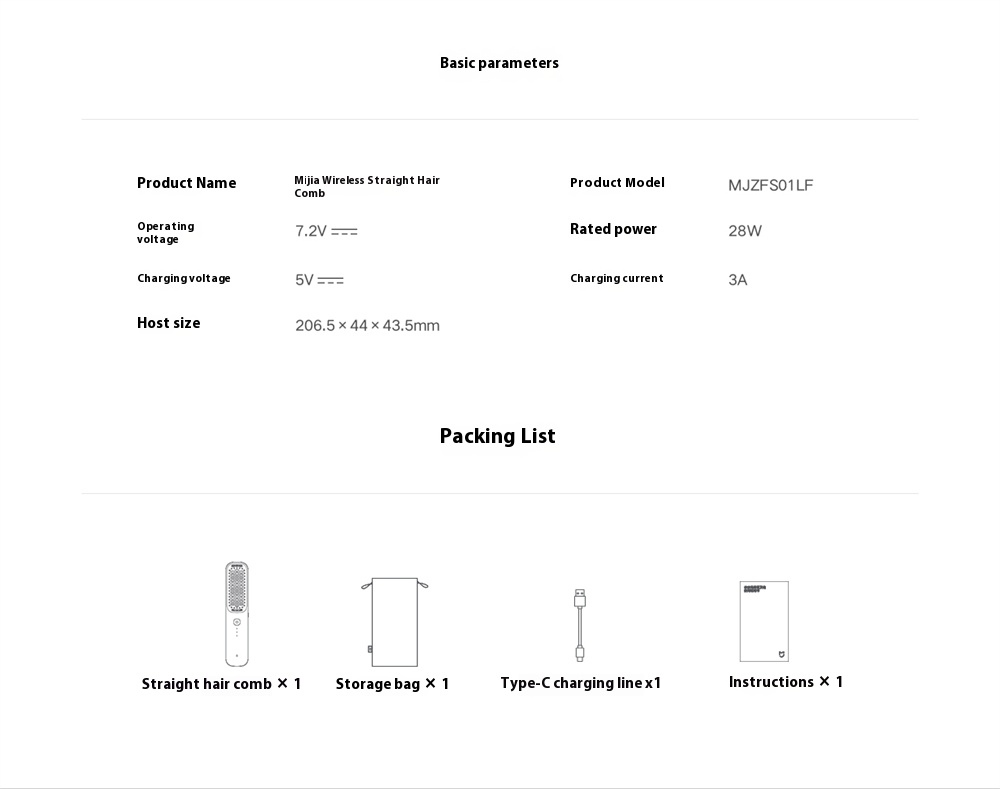 Basic parameters

| Product Name | Mijia Wireless Straight Hair Comb | Product Model | MJZFS01LF |
|---|---|---|---|
| Operating voltage | 7.2V ⎓ | Rated power | 28W |
| Charging voltage | 5V ⎓ | Charging current | 3A |
| Host size | 206.5 × 44 × 43.5mm | | |

Packing List

Straight hair comb × 1

Storage bag × 1

Type-C charging line x1

Instructions × 1